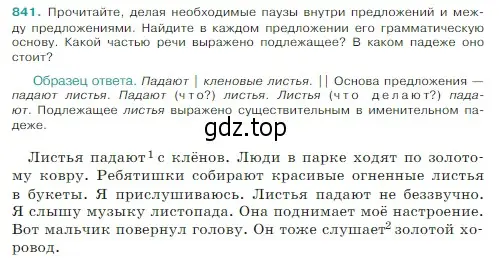 841. Прочитайте, делая необходимые паузы внутри предложений и между предложениями. Найдите в каждом предложении его грамматическую основу. Какой частью речи выражено подлежащее? В каком падеже оно стоит?

Образец ответа. Падают | кленовые листья. || Основа предложения — падают листья. Падают (что?) листья. Листья (что делают?) падают. Подлежащее листья выражено существительным в именительном падеже.

gdz.top

Листья падают$^1$ с клёнов. Люди в парке ходят по золотому ковру. Ребятишки собирают красивые огненные листья в букеты. Я прислушиваюсь. Листья падают не беззвучно. Я слышу музыку листопада. Она поднимает моё настроение. Вот мальчик повернул голову. Он тоже слушает$^2$ золотой хоровод.